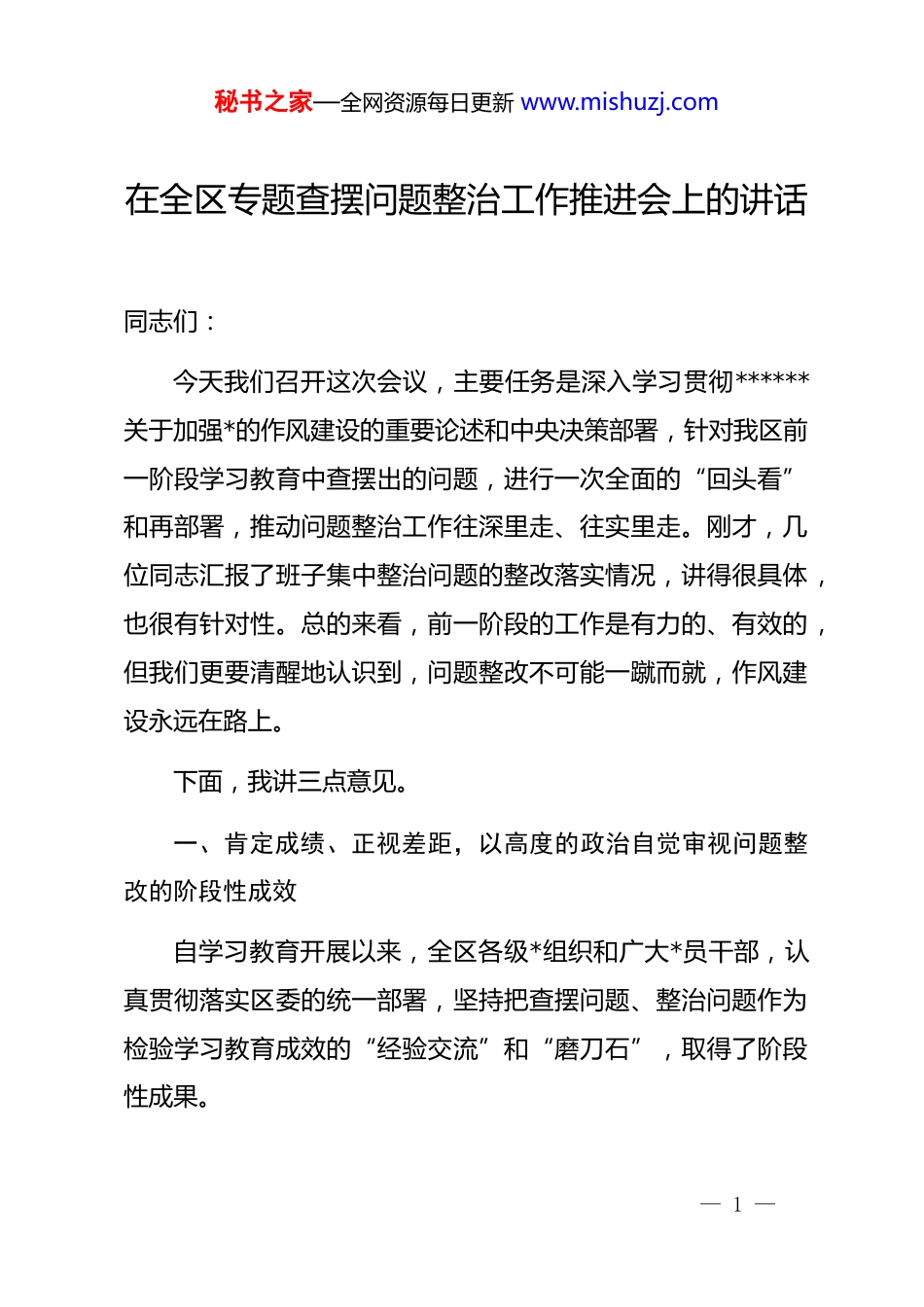 秘书之家—全网资源每日更新 www.mishuzj.com

在全区专题查摆问题整治工作推进会上的讲话

同志们：

今天我们召开这次会议，主要任务是深入学习贯彻******关于加强*的作风建设的重要论述和中央决策部署，针对我区前一阶段学习教育中查摆出的问题，进行一次全面的“回头看”和再部署，推动问题整治工作往深里走、往实里走。刚才，几位同志汇报了班子集中整治问题的整改落实情况，讲得很具体，也很有针对性。总的来看，前一阶段的工作是有力的、有效的，但我们更要清醒地认识到，问题整改不可能一蹴而就，作风建设永远在路上。

下面，我讲三点意见。

一、肯定成绩、正视差距，以高度的政治自觉审视问题整改的阶段性成效

自学习教育开展以来，全区各级*组织和广大*员干部，认真贯彻落实区委的统一部署，坚持把查摆问题、整治问题作为检验学习教育成效的“经验交流”和“磨刀石”，取得了阶段性成果。

— 1 —